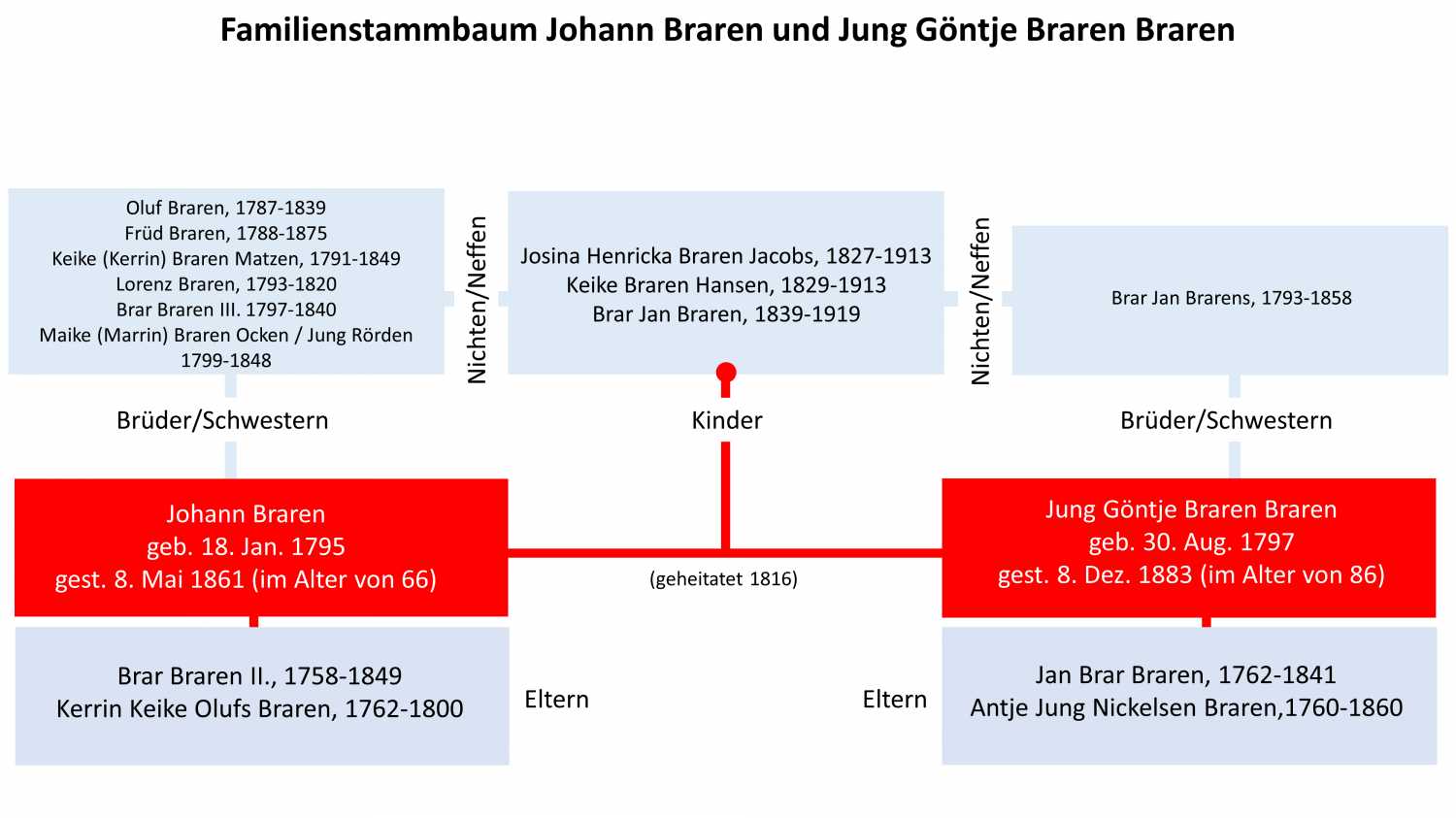 Familienstammbaum Johann Braren und Jung Göntje Braren Braren

Oluf Braren, 1787-1839
Früd Braren, 1788-1875
Keike (Kerrin) Braren Matzen, 1791-1849
Lorenz Braren, 1793-1820
Brar Braren III. 1797-1840
Maike (Marrin) Braren Ocken / Jung Rörden 1799-1848

Nichten/Neffen

Josina Henricka Braren Jacobs, 1827-1913
Keike Braren Hansen, 1829-1913
Brar Jan Braren, 1839-1919

Nichten/Neffen

Brar Jan Brarens, 1793-1858

Brüder/Schwestern

Kinder

Brüder/Schwestern

Johann Braren
geb. 18. Jan. 1795
gest. 8. Mai 1861 (im Alter von 66)

(geheitatet 1816)

Jung Göntje Braren Braren
geb. 30. Aug. 1797
gest. 8. Dez. 1883 (im Alter von 86)

Brar Braren II., 1758-1849
Kerrin Keike Olufs Braren, 1762-1800

Eltern

Eltern

Jan Brar Braren, 1762-1841
Antje Jung Nickelsen Braren,1760-1860